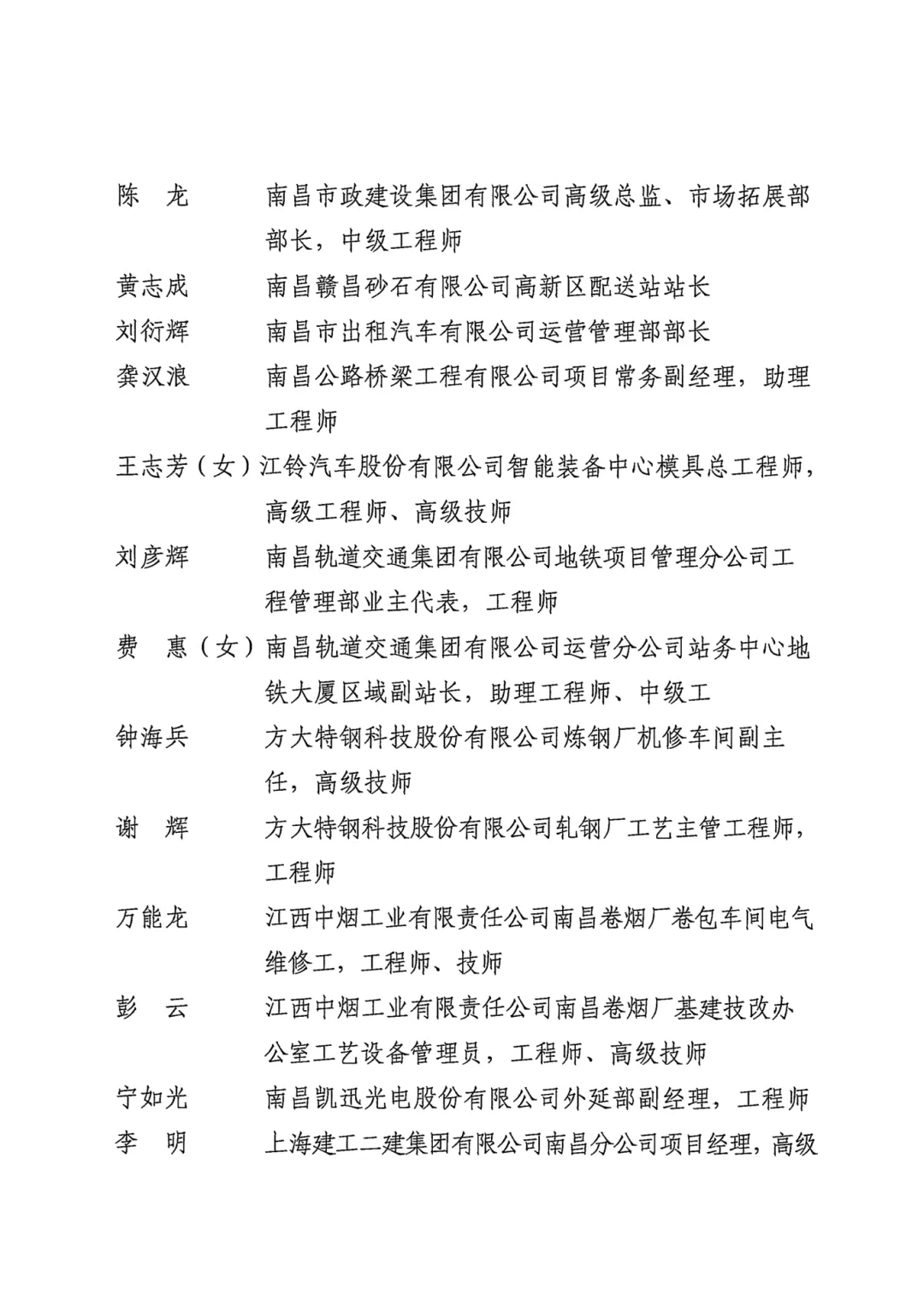 陈　龙　　南昌市政建设集团有限公司高级总监、市场拓展部部长，中级工程师

黄志成　　南昌赣昌砂石有限公司高新区配送站站长

刘衍辉　　南昌市出租汽车有限公司运营管理部部长

龚汉浪　　南昌公路桥梁工程有限公司项目常务副经理，助理工程师

王志芳（女）江铃汽车股份有限公司智能装备中心模具总工程师，高级工程师、高级技师

刘彦辉　　南昌轨道交通集团有限公司地铁项目管理分公司工程管理部业主代表，工程师

费　惠（女）南昌轨道交通集团有限公司运营分公司站务中心地铁大厦区域副站长，助理工程师、中级工

钟海兵　　方大特钢科技股份有限公司炼钢厂机修车间副主任，高级技师

谢　辉　　方大特钢科技股份有限公司轧钢厂工艺主管工程师，工程师

万能龙　　江西中烟工业有限责任公司南昌卷烟厂卷包车间电气维修工，工程师、技师

彭　云　　江西中烟工业有限责任公司南昌卷烟厂基建技改办公室工艺设备管理员，工程师、高级技师

宁如光　　南昌凯迅光电股份有限公司外延部副经理，工程师

李　明　　上海建工二建集团有限公司南昌分公司项目经理，高级